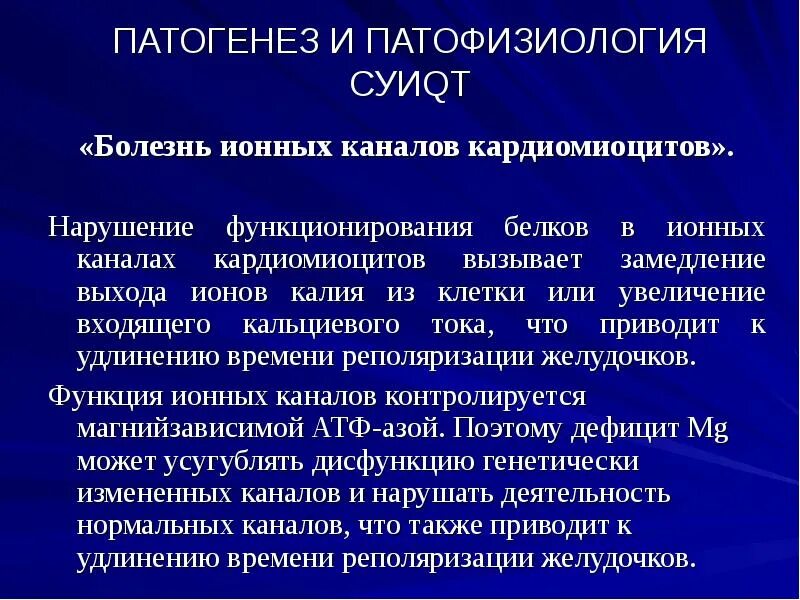 ПАТОГЕНЕЗ И ПАТОФИЗИОЛОГИЯ СУИQT

«Болезнь ионных каналов кардиомиоцитов».

Нарушение функционирования белков в ионных каналах кардиомиоцитов вызывает замедление выхода ионов калия из клетки или увеличение входящего кальциевого тока, что приводит к удлинению времени реполяризации желудочков.

Функция ионных каналов контролируется магнийзависимой АТФ-азой. Поэтому дефицит Mg может усугублять дисфункцию генетически измененных каналов и нарушать деятельность нормальных каналов, что также приводит к удлинению времени реполяризации желудочков.